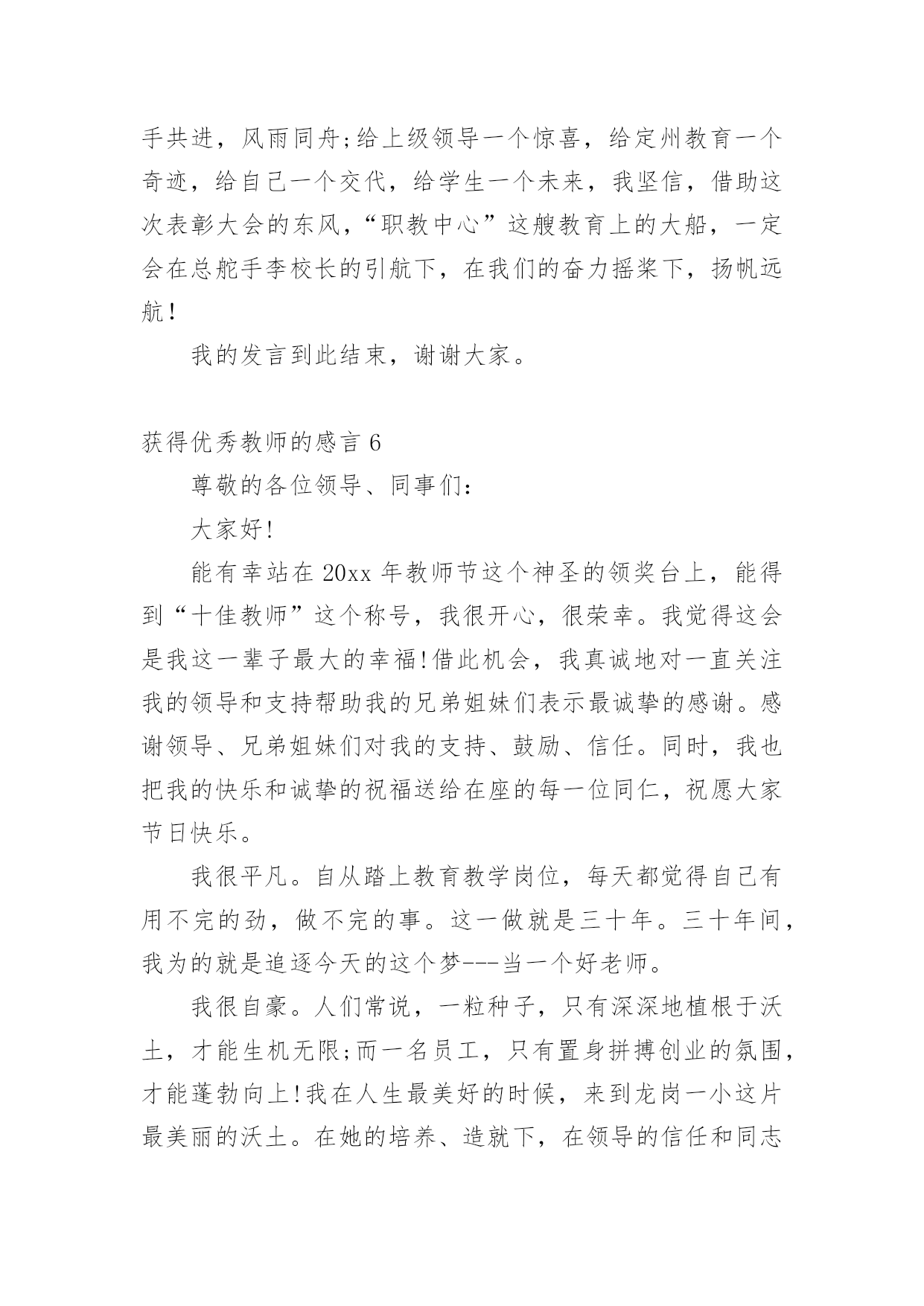 手共进，风雨同舟;给上级领导一个惊喜，给定州教育一个奇迹，给自己一个交代，给学生一个未来，我坚信，借助这次表彰大会的东风，“职教中心”这艘教育上的大船，一定会在总舵手李校长的引航下，在我们的奋力摇桨下，扬帆远航！

我的发言到此结束，谢谢大家。

获得优秀教师的感言 6

尊敬的各位领导、同事们:

大家好!

能有幸站在 20xx 年教师节这个神圣的领奖台上，能得到“十佳教师”这个称号，我很开心，很荣幸。我觉得这会是我这一辈子最大的幸福!借此机会，我真诚地对一直关注我的领导和支持帮助我的兄弟姐妹们表示最诚挚的感谢。感谢领导、兄弟姐妹们对我的支持、鼓励、信任。同时，我也把我的快乐和诚挚的祝福送给在座的每一位同仁，祝愿大家节日快乐。

我很平凡。自从踏上教育教学岗位，每天都觉得自己有用不完的劲，做不完的事。这一做就是三十年。三十年间，我为的就是追逐今天的这个梦---当一个好老师。

我很自豪。人们常说，一粒种子，只有深深地植根于沃土，才能生机无限;而一名员工，只有置身拼搏创业的氛围，才能蓬勃向上!我在人生最美好的时候，来到龙岗一小这片最美丽的沃土。在她的培养、造就下，在领导的信任和同志